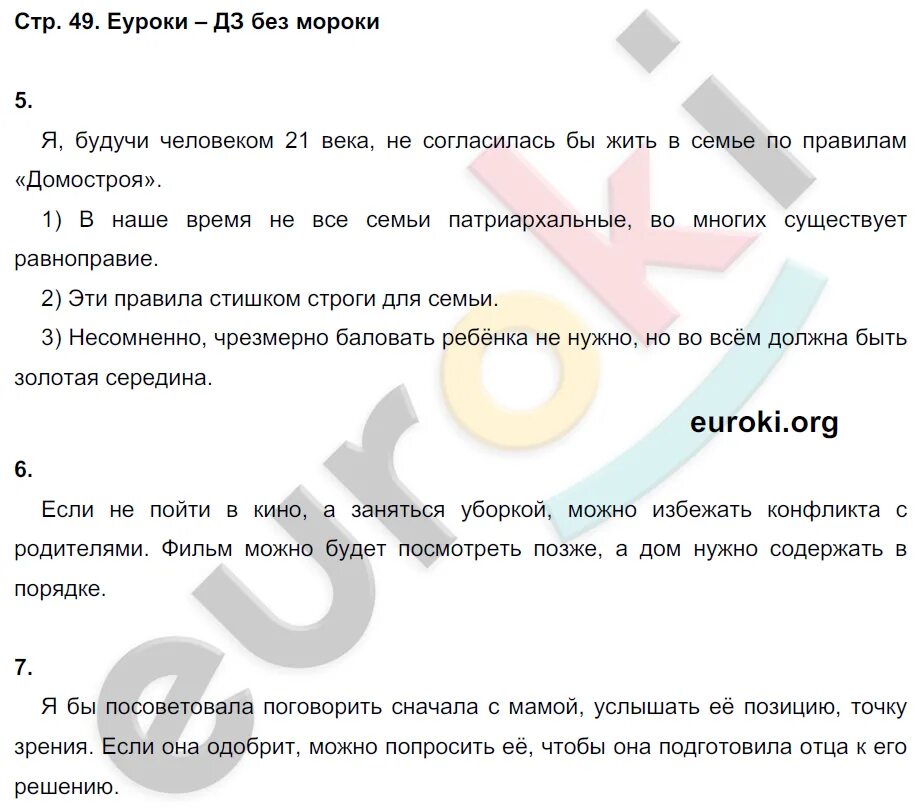 Стр. 49. Еуроки – ДЗ без мороки

5.

Я, будучи человеком 21 века, не согласилась бы жить в семье по правилам «Домостроя».

1) В наше время не все семьи патриархальные, во многих существует равноправие.

2) Эти правила стишком строги для семьи.

3) Несомненно, чрезмерно баловать ребёнка не нужно, но во всём должна быть золотая середина.

euroki.org

6.

Если не пойти в кино, а заняться уборкой, можно избежать конфликта с родителями. Фильм можно будет посмотреть позже, а дом нужно содержать в порядке.

7.

Я бы посоветовала поговорить сначала с мамой, услышать её позицию, точку зрения. Если она одобрит, можно попросить её, чтобы она подготовила отца к его решению.

euroki